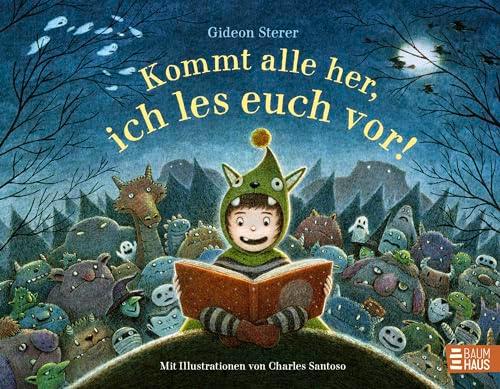 Gideon Sterer

Kommt alle her, ich les euch vor!

Mit Illustrationen von Charles Santoso

BAUM HAUS